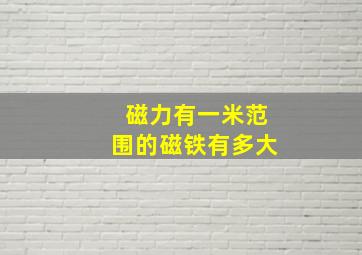 磁力有一米范围的磁铁有多大